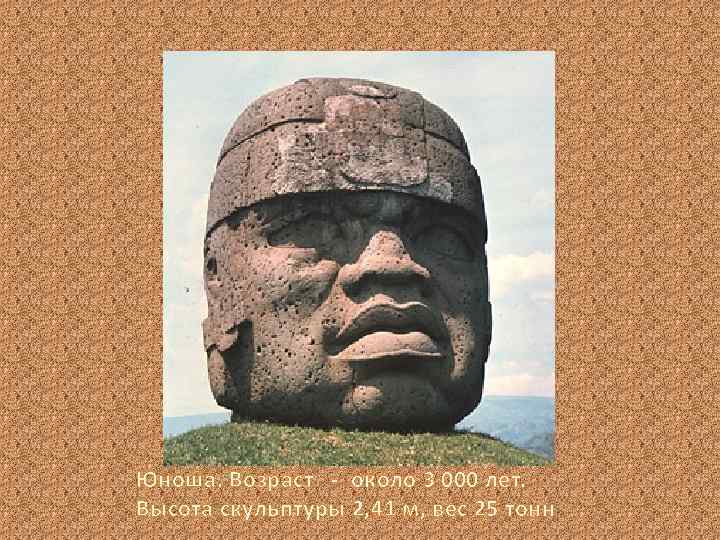 Юноша. Возраст  - около 3 000 лет.
Высота скульптуры 2,41 м, вес 25 тонн